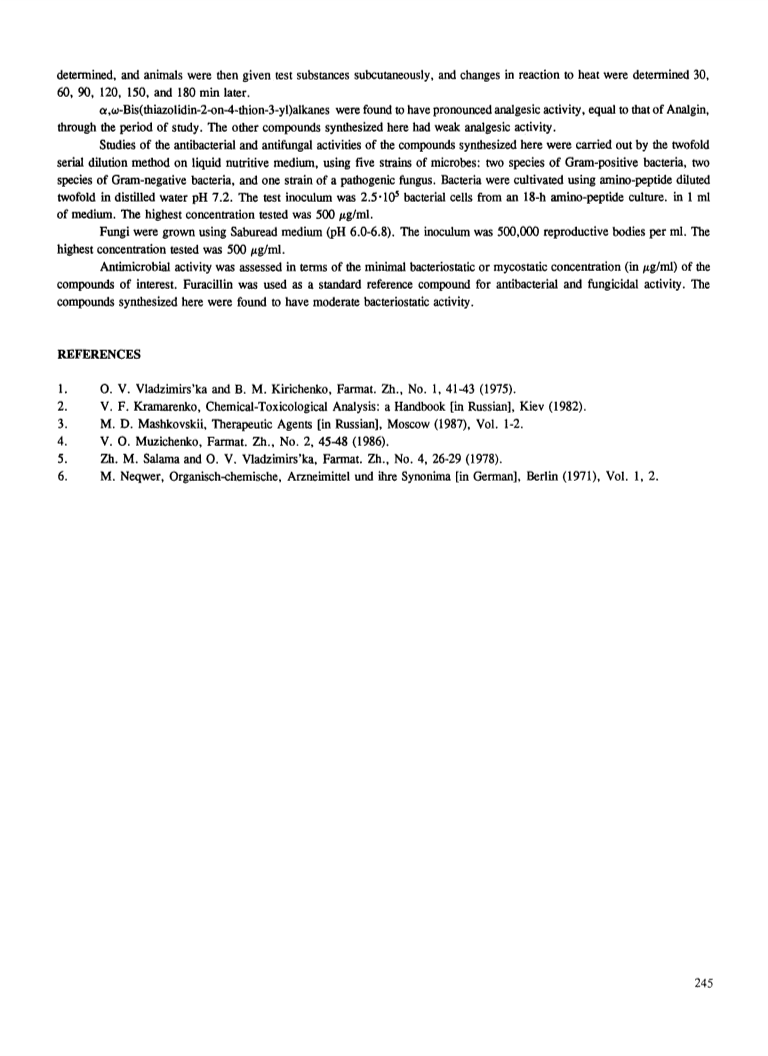 determined, and animals were then given test substances subcutaneously, and changes in reaction to heat were determined 30, 60, 90, 120, 150, and 180 min later.

$\alpha,\omega$-Bis(thiazolidin-2-on-4-thion-3-yl)alkanes were found to have pronounced analgesic activity, equal to that of Analgin, through the period of study. The other compounds synthesized here had weak analgesic activity.

Studies of the antibacterial and antifungal activities of the compounds synthesized here were carried out by the twofold serial dilution method on liquid nutritive medium, using five strains of microbes: two species of Gram-positive bacteria, two species of Gram-negative bacteria, and one strain of a pathogenic fungus. Bacteria were cultivated using amino-peptide diluted twofold in distilled water pH 7.2. The test inoculum was $2.5 \cdot 10^5$ bacterial cells from an 18-h amino-peptide culture. in 1 ml of medium. The highest concentration tested was 500 $\mu$g/ml.

Fungi were grown using Saburead medium (pH 6.0-6.8). The inoculum was 500,000 reproductive bodies per ml. The highest concentration tested was 500 $\mu$g/ml.

Antimicrobial activity was assessed in terms of the minimal bacteriostatic or mycostatic concentration (in $\mu$g/ml) of the compounds of interest. Furacillin was used as a standard reference compound for antibacterial and fungicidal activity. The compounds synthesized here were found to have moderate bacteriostatic activity.

REFERENCES

1. O. V. Vladzimirs'ka and B. M. Kirichenko, Farmat. Zh., No. 1, 41-43 (1975).
2. V. F. Kramarenko, Chemical-Toxicological Analysis: a Handbook [in Russian], Kiev (1982).
3. M. D. Mashkovskii, Therapeutic Agents [in Russian], Moscow (1987), Vol. 1-2.
4. V. O. Muzichenko, Farmat. Zh., No. 2, 45-48 (1986).
5. Zh. M. Salama and O. V. Vladzimirs'ka, Farmat. Zh., No. 4, 26-29 (1978).
6. M. Neqwer, Organisch-chemische, Arzneimittel und ihre Synonima [in German], Berlin (1971), Vol. 1, 2.

245